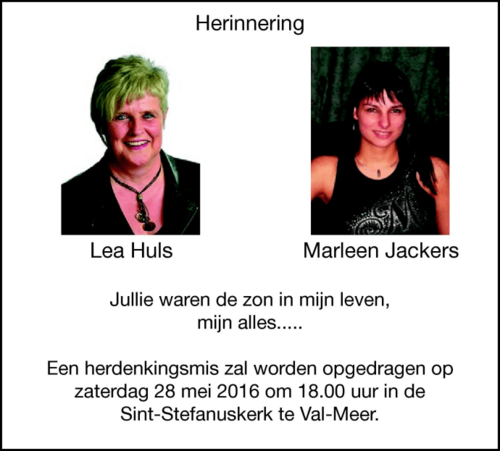 Herinnering

Lea Huls

Marleen Jackers

Jullie waren de zon in mijn leven,
mijn alles.....

Een herdenkingsmis zal worden opgedragen op zaterdag 28 mei 2016 om 18.00 uur in de Sint-Stefanuskerk te Val-Meer.